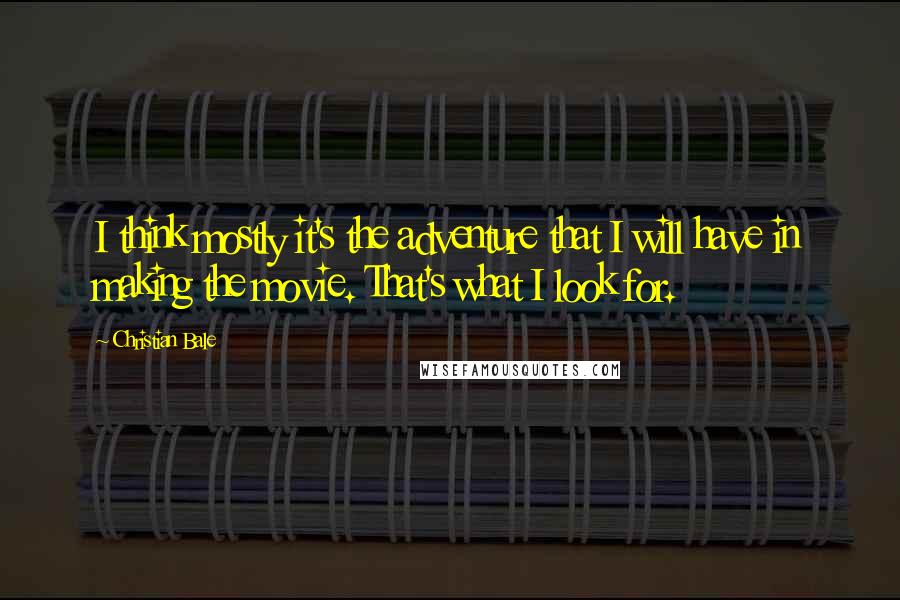 I think mostly it's the adventure that I will have in making the movie. That's what I look for.

~ Christian Bale

WISEFAMOUSQUOTES.COM